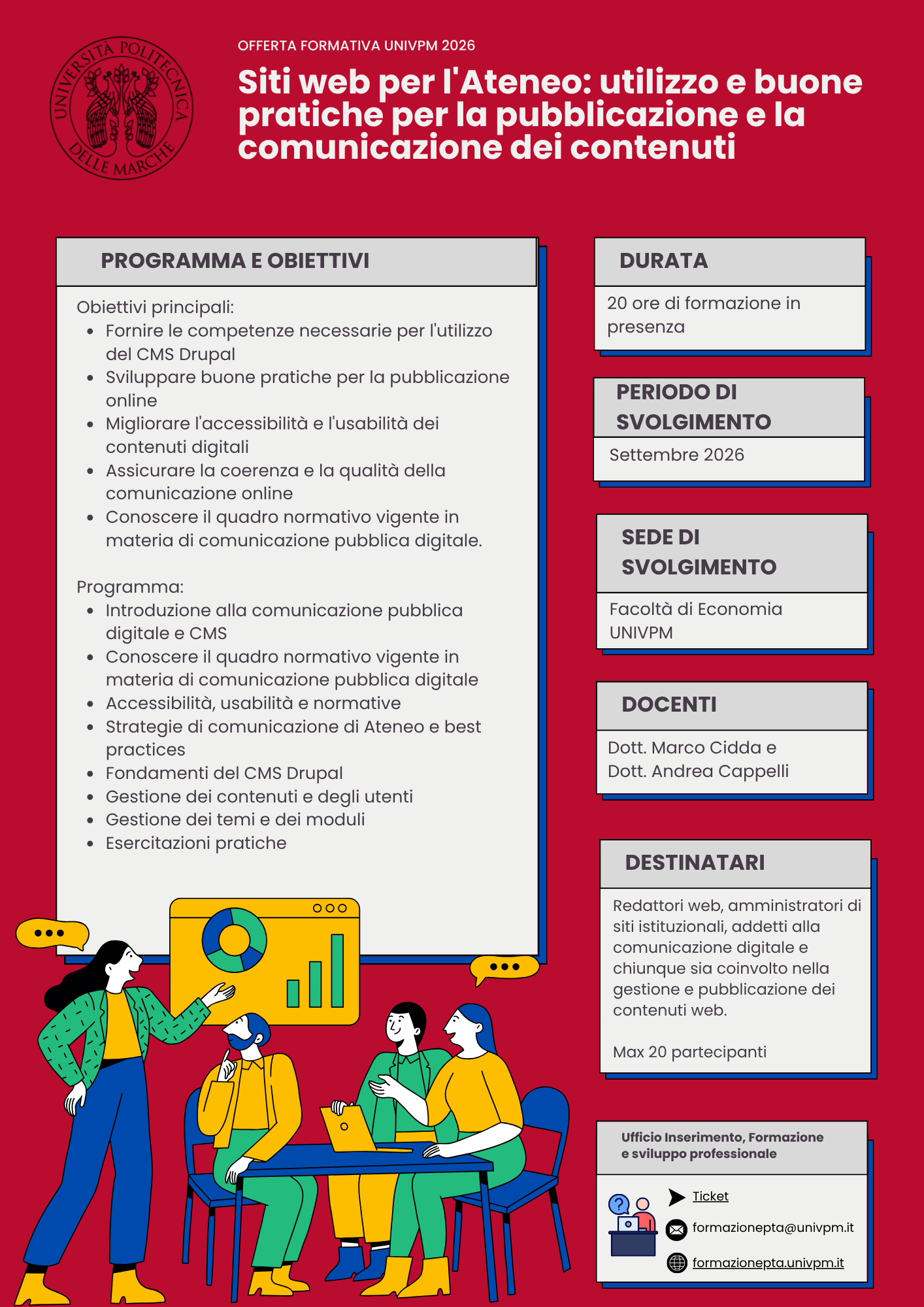 UNIVERSITÀ POLITECNICA DELLE MARCHE

OFFERTA FORMATIVA UNIVPM 2026

Siti web per l'Ateneo: utilizzo e buone pratiche per la pubblicazione e la comunicazione dei contenuti

PROGRAMMA E OBIETTIVI

Obiettivi principali:
- Fornire le competenze necessarie per l'utilizzo del CMS Drupal
- Sviluppare buone pratiche per la pubblicazione online
- Migliorare l'accessibilità e l'usabilità dei contenuti digitali
- Assicurare la coerenza e la qualità della comunicazione online
- Conoscere il quadro normativo vigente in materia di comunicazione pubblica digitale.

Programma:
- Introduzione alla comunicazione pubblica digitale e CMS
- Conoscere il quadro normativo vigente in materia di comunicazione pubblica digitale
- Accessibilità, usabilità e normative
- Strategie di comunicazione di Ateneo e best practices
- Fondamenti del CMS Drupal
- Gestione dei contenuti e degli utenti
- Gestione dei temi e dei moduli
- Esercitazioni pratiche

DURATA

20 ore di formazione in presenza

PERIODO DI SVOLGIMENTO

Settembre 2026

SEDE DI SVOLGIMENTO

Facoltà di Economia UNIVPM

DOCENTI

Dott. Marco Cidda e Dott. Andrea Cappelli

DESTINATARI

Redattori web, amministratori di siti istituzionali, addetti alla comunicazione digitale e chiunque sia coinvolto nella gestione e pubblicazione dei contenuti web.

Max 20 partecipanti

Ufficio Inserimento, Formazione e sviluppo professionale

Ticket

formazionepta@univpm.it

formazionepta.univpm.it